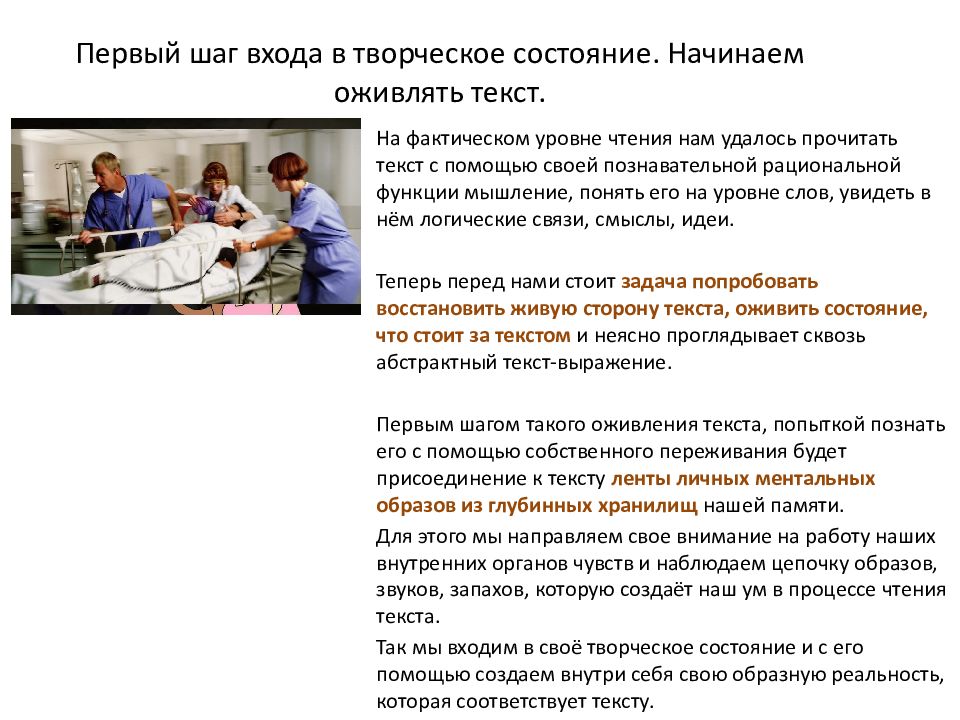 Первый шаг входа в творческое состояние. Начинаем оживлять текст.

На фактическом уровне чтения нам удалось прочитать текст с помощью своей познавательной рациональной функции мышление, понять его на уровне слов, увидеть в нём логические связи, смыслы, идеи.

Теперь перед нами стоит задача попробовать восстановить живую сторону текста, оживить состояние, что стоит за текстом и неясно проглядывает сквозь абстрактный текст-выражение.

Первым шагом такого оживления текста, попыткой познать его с помощью собственного переживания будет присоединение к тексту ленты личных ментальных образов из глубинных хранилищ нашей памяти.

Для этого мы направляем свое внимание на работу наших внутренних органов чувств и наблюдаем цепочку образов, звуков, запахов, которую создаёт наш ум в процессе чтения текста.

Так мы входим в своё творческое состояние и с его помощью создаем внутри себя свою образную реальность, которая соответствует тексту.